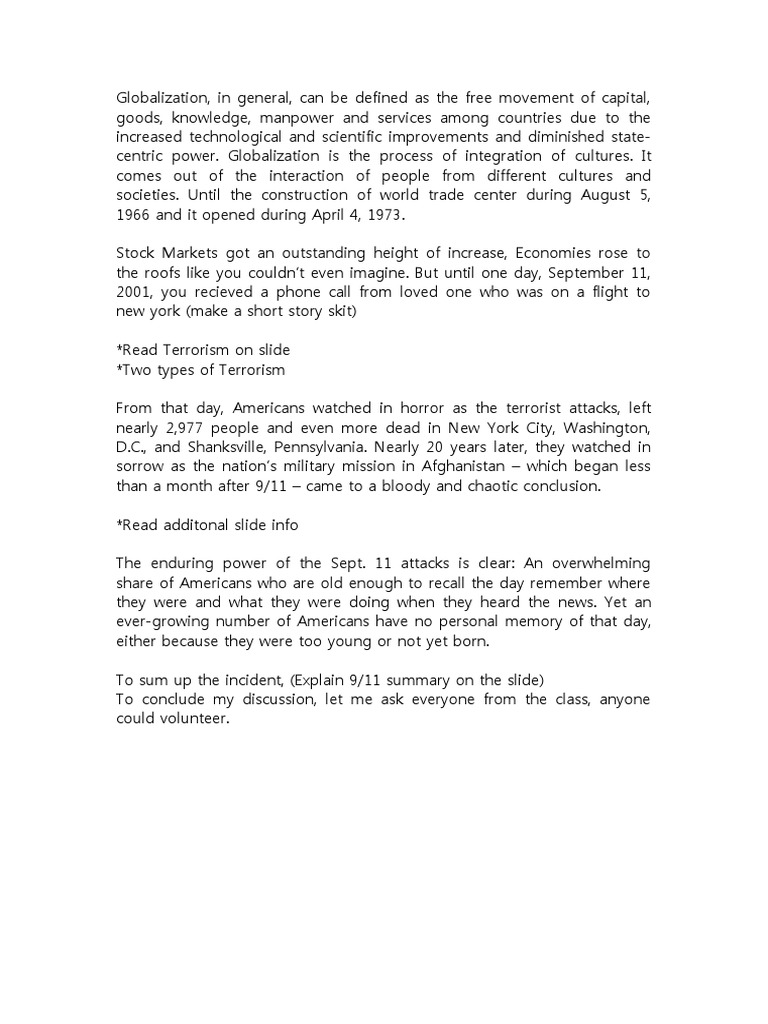 Globalization, in general, can be defined as the free movement of capital, goods, knowledge, manpower and services among countries due to the increased technological and scientific improvements and diminished state-centric power. Globalization is the process of integration of cultures. It comes out of the interaction of people from different cultures and societies. Until the construction of world trade center during August 5, 1966 and it opened during April 4, 1973.

Stock Markets got an outstanding height of increase, Economies rose to the roofs like you couldn't even imagine. But until one day, September 11, 2001, you recieved a phone call from loved one who was on a flight to new york (make a short story skit)

*Read Terrorism on slide
*Two types of Terrorism

From that day, Americans watched in horror as the terrorist attacks, left nearly 2,977 people and even more dead in New York City, Washington, D.C., and Shanksville, Pennsylvania. Nearly 20 years later, they watched in sorrow as the nation's military mission in Afghanistan – which began less than a month after 9/11 – came to a bloody and chaotic conclusion.

*Read additonal slide info

The enduring power of the Sept. 11 attacks is clear: An overwhelming share of Americans who are old enough to recall the day remember where they were and what they were doing when they heard the news. Yet an ever-growing number of Americans have no personal memory of that day, either because they were too young or not yet born.

To sum up the incident, (Explain 9/11 summary on the slide)
To conclude my discussion, let me ask everyone from the class, anyone could volunteer.